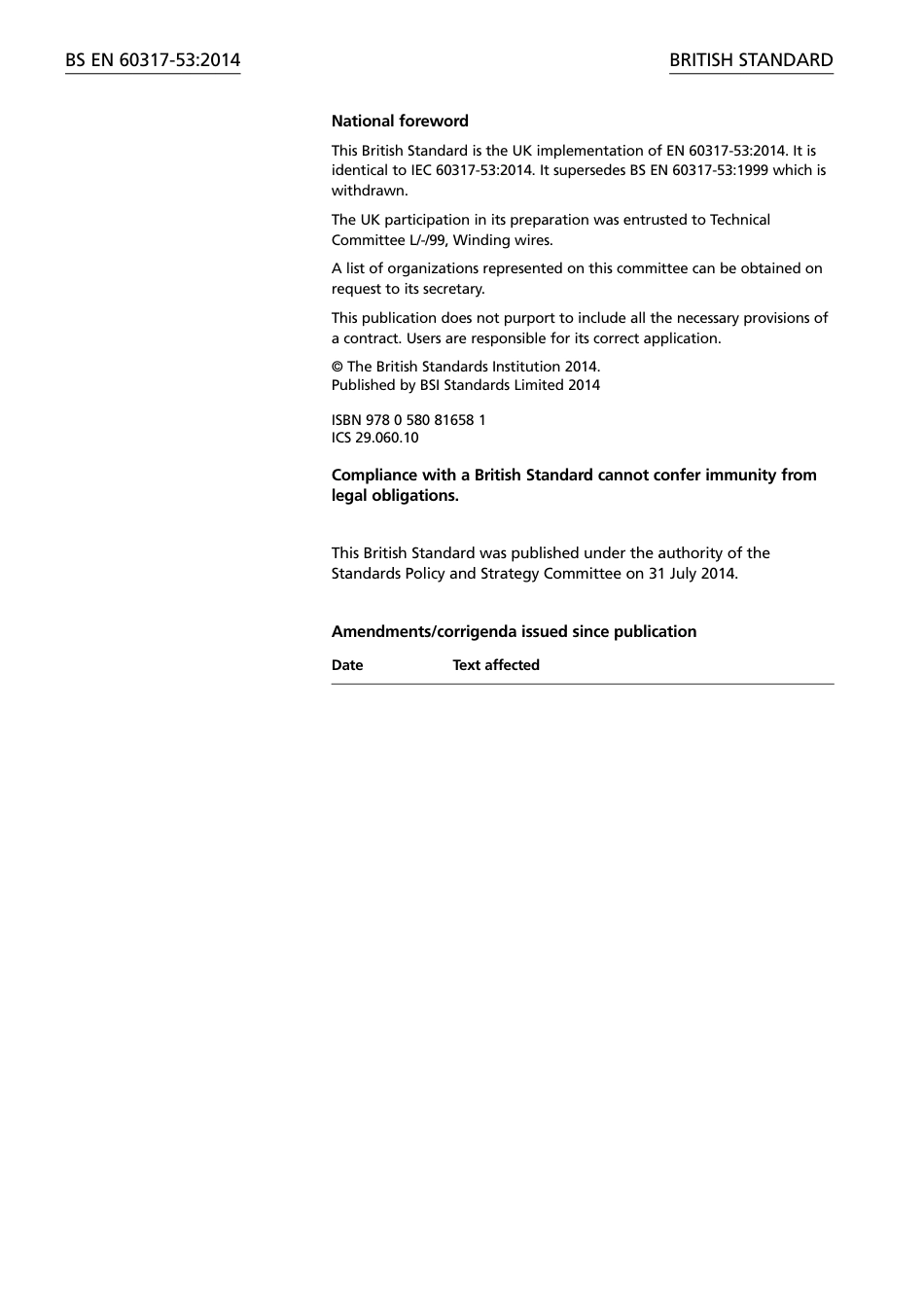 BS EN 60317-53:2014

BRITISH STANDARD

National foreword

This British Standard is the UK implementation of EN 60317-53:2014. It is identical to IEC 60317-53:2014. It supersedes BS EN 60317-53:1999 which is withdrawn.

The UK participation in its preparation was entrusted to Technical Committee L/-/99, Winding wires.

A list of organizations represented on this committee can be obtained on request to its secretary.

This publication does not purport to include all the necessary provisions of a contract. Users are responsible for its correct application.

© The British Standards Institution 2014.
Published by BSI Standards Limited 2014

ISBN 978 0 580 81658 1
ICS 29.060.10

Compliance with a British Standard cannot confer immunity from legal obligations.

This British Standard was published under the authority of the Standards Policy and Strategy Committee on 31 July 2014.

Amendments/corrigenda issued since publication

| Date | Text affected |
|---|---|